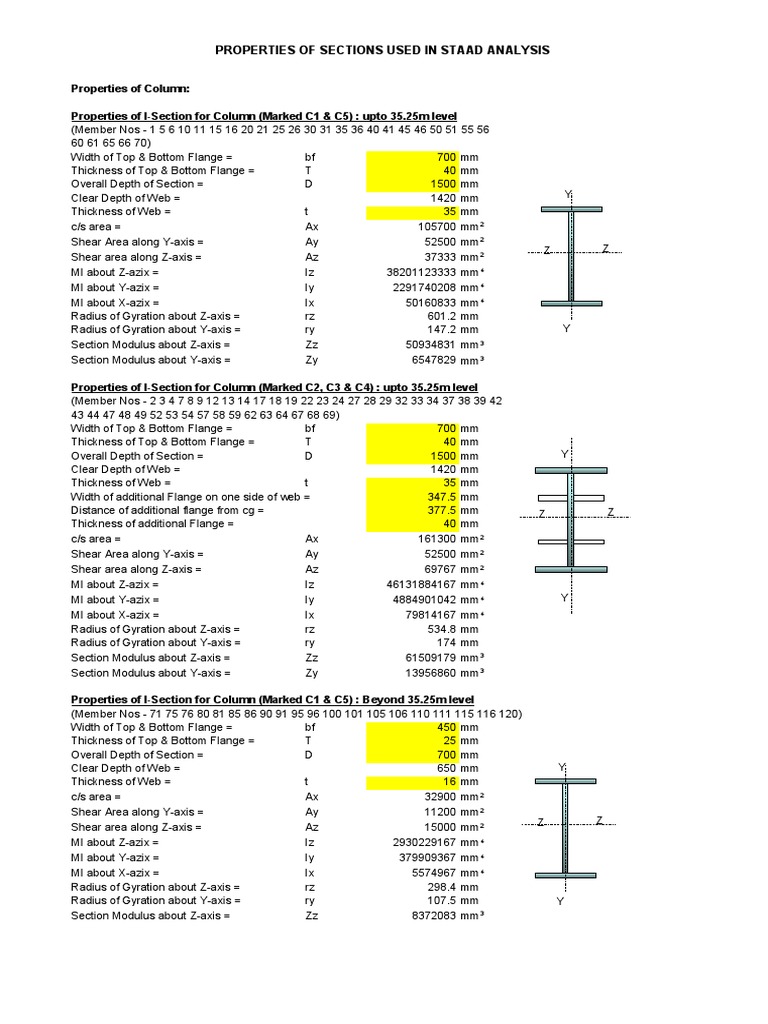 PROPERTIES OF SECTIONS USED IN STAAD ANALYSIS

Properties of Column:

Properties of I-Section for Column (Marked C1 & C5) : upto 35.25m level
(Member Nos - 1 5 6 10 11 15 16 20 21 25 26 30 31 35 36 40 41 45 46 50 51 55 56 60 61 65 66 70)

| | | | |
|---|---|---|---|
| Width of Top & Bottom Flange = | bf | 700 | mm |
| Thickness of Top & Bottom Flange = | T | 40 | mm |
| Overall Depth of Section = | D | 1500 | mm |
| Clear Depth of Web = | | 1420 | mm |
| Thickness of Web = | t | 35 | mm |
| c/s area = | Ax | 105700 | mm² |
| Shear Area along Y-axis = | Ay | 52500 | mm² |
| Shear area along Z-axis = | Az | 37333 | mm² |
| MI about Z-azix = | Iz | 38201123333 | mm⁴ |
| MI about Y-azix = | Iy | 2291740208 | mm⁴ |
| MI about X-azix = | Ix | 50160833 | mm⁴ |
| Radius of Gyration about Z-axis = | rz | 601.2 | mm |
| Radius of Gyration about Y-axis = | ry | 147.2 | mm |
| Section Modulus about Z-axis = | Zz | 50934831 | mm³ |
| Section Modulus about Y-axis = | Zy | 6547829 | mm³ |

Y Z Z Y

Properties of I-Section for Column (Marked C2, C3 & C4) : upto 35.25m level
(Member Nos - 2 3 4 7 8 9 12 13 14 17 18 19 22 23 24 27 28 29 32 33 34 37 38 39 42 43 44 47 48 49 52 53 54 57 58 59 62 63 64 67 68 69)

| | | | |
|---|---|---|---|
| Width of Top & Bottom Flange = | bf | 700 | mm |
| Thickness of Top & Bottom Flange = | T | 40 | mm |
| Overall Depth of Section = | D | 1500 | mm |
| Clear Depth of Web = | | 1420 | mm |
| Thickness of Web = | t | 35 | mm |
| Width of additional Flange on one side of web = | | 347.5 | mm |
| Distance of additional flange from cg = | | 377.5 | mm |
| Thickness of additional Flange = | | 40 | mm |
| c/s area = | Ax | 161300 | mm² |
| Shear Area along Y-axis = | Ay | 52500 | mm² |
| Shear area along Z-axis = | Az | 69767 | mm² |
| MI about Z-azix = | Iz | 46131884167 | mm⁴ |
| MI about Y-azix = | Iy | 4884901042 | mm⁴ |
| MI about X-azix = | Ix | 79814167 | mm⁴ |
| Radius of Gyration about Z-axis = | rz | 534.8 | mm |
| Radius of Gyration about Y-axis = | ry | 174 | mm |
| Section Modulus about Z-axis = | Zz | 61509179 | mm³ |
| Section Modulus about Y-axis = | Zy | 13956860 | mm³ |

Y Z Z Y

Properties of I-Section for Column (Marked C1 & C5) : Beyond 35.25m level
(Member Nos - 71 75 76 80 81 85 86 90 91 95 96 100 101 105 106 110 111 115 116 120)

| | | | |
|---|---|---|---|
| Width of Top & Bottom Flange = | bf | 450 | mm |
| Thickness of Top & Bottom Flange = | T | 25 | mm |
| Overall Depth of Section = | D | 700 | mm |
| Clear Depth of Web = | | 650 | mm |
| Thickness of Web = | t | 16 | mm |
| c/s area = | Ax | 32900 | mm² |
| Shear Area along Y-axis = | Ay | 11200 | mm² |
| Shear area along Z-axis = | Az | 15000 | mm² |
| MI about Z-azix = | Iz | 2930229167 | mm⁴ |
| MI about Y-azix = | Iy | 379909367 | mm⁴ |
| MI about X-azix = | Ix | 5574967 | mm⁴ |
| Radius of Gyration about Z-axis = | rz | 298.4 | mm |
| Radius of Gyration about Y-axis = | ry | 107.5 | mm |
| Section Modulus about Z-axis = | Zz | 8372083 | mm³ |

Y Z Z Y